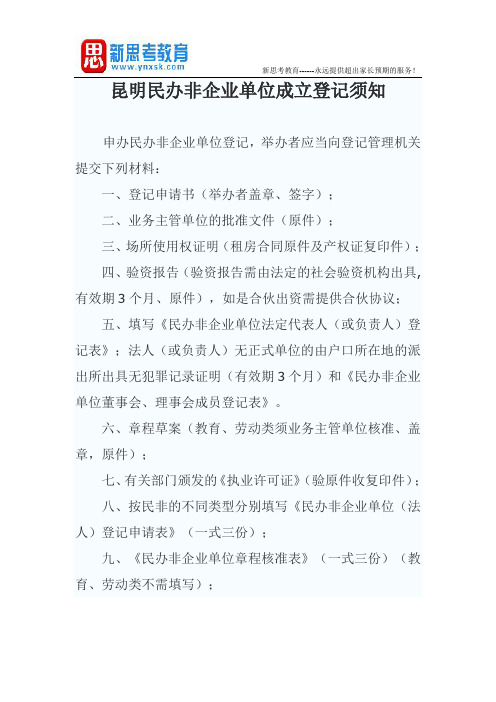 思 新思考教育
www.ynxsk.com

新思考教育------永远提供超出家长预期的服务！

昆明民办非企业单位成立登记须知

申办民办非企业单位登记，举办者应当向登记管理机关提交下列材料：

一、登记申请书（举办者盖章、签字）；

二、业务主管单位的批准文件（原件）；

三、场所使用权证明（租房合同原件及产权证复印件）；

四、验资报告（验资报告需由法定的社会验资机构出具，有效期 3 个月、原件），如是合伙出资需提供合伙协议；

五、填写《民办非企业单位法定代表人（或负责人）登记表》；法人（或负责人）无正式单位的由户口所在地的派出所出具无犯罪记录证明（有效期 3 个月）和《民办非企业单位董事会、理事会成员登记表》。

六、章程草案（教育、劳动类须业务主管单位核准、盖章，原件）；

七、有关部门颁发的《执业许可证》（验原件收复印件）；

八、按民非的不同类型分别填写《民办非企业单位（法人）登记申请表》（一式三份）；

九、《民办非企业单位章程核准表》（一式三份）（教育、劳动类不需填写）；